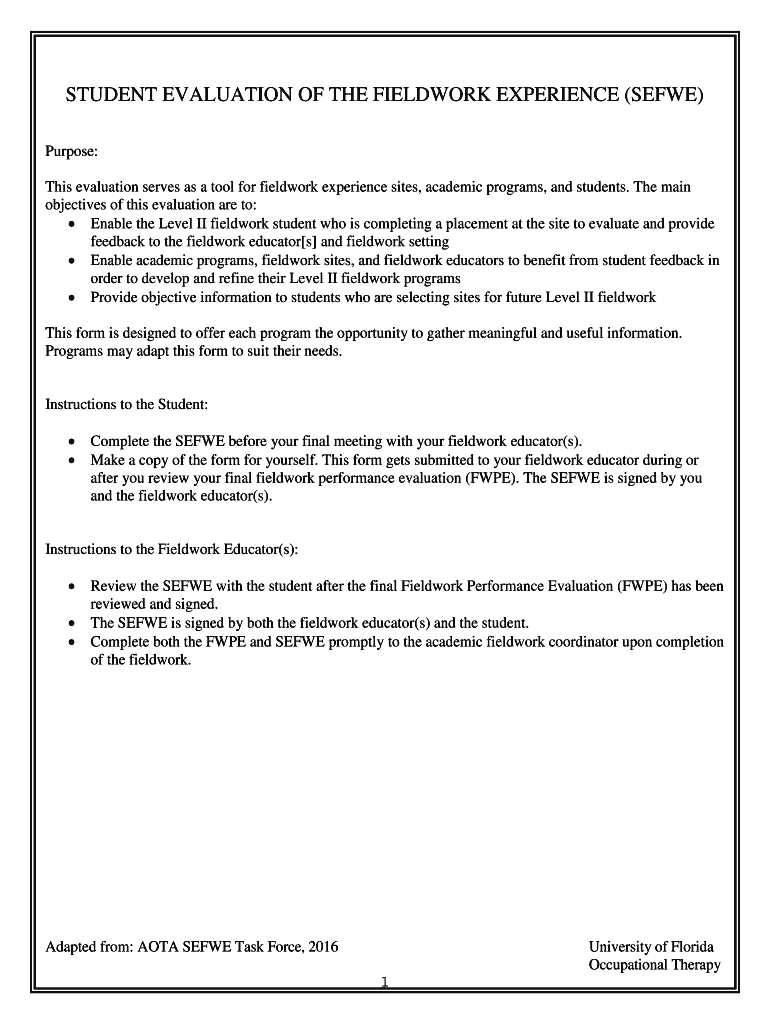 STUDENT EVALUATION OF THE FIELDWORK EXPERIENCE (SEFWE)

Purpose:

This evaluation serves as a tool for fieldwork experience sites, academic programs, and students. The main objectives of this evaluation are to:
• Enable the Level II fieldwork student who is completing a placement at the site to evaluate and provide feedback to the fieldwork educator[s] and fieldwork setting
• Enable academic programs, fieldwork sites, and fieldwork educators to benefit from student feedback in order to develop and refine their Level II fieldwork programs
• Provide objective information to students who are selecting sites for future Level II fieldwork

This form is designed to offer each program the opportunity to gather meaningful and useful information. Programs may adapt this form to suit their needs.

Instructions to the Student:

• Complete the SEFWE before your final meeting with your fieldwork educator(s).
• Make a copy of the form for yourself. This form gets submitted to your fieldwork educator during or after you review your final fieldwork performance evaluation (FWPE). The SEFWE is signed by you and the fieldwork educator(s).

Instructions to the Fieldwork Educator(s):

• Review the SEFWE with the student after the final Fieldwork Performance Evaluation (FWPE) has been reviewed and signed.
• The SEFWE is signed by both the fieldwork educator(s) and the student.
• Complete both the FWPE and SEFWE promptly to the academic fieldwork coordinator upon completion of the fieldwork.

Adapted from: AOTA SEFWE Task Force, 2016

University of Florida
Occupational Therapy

1